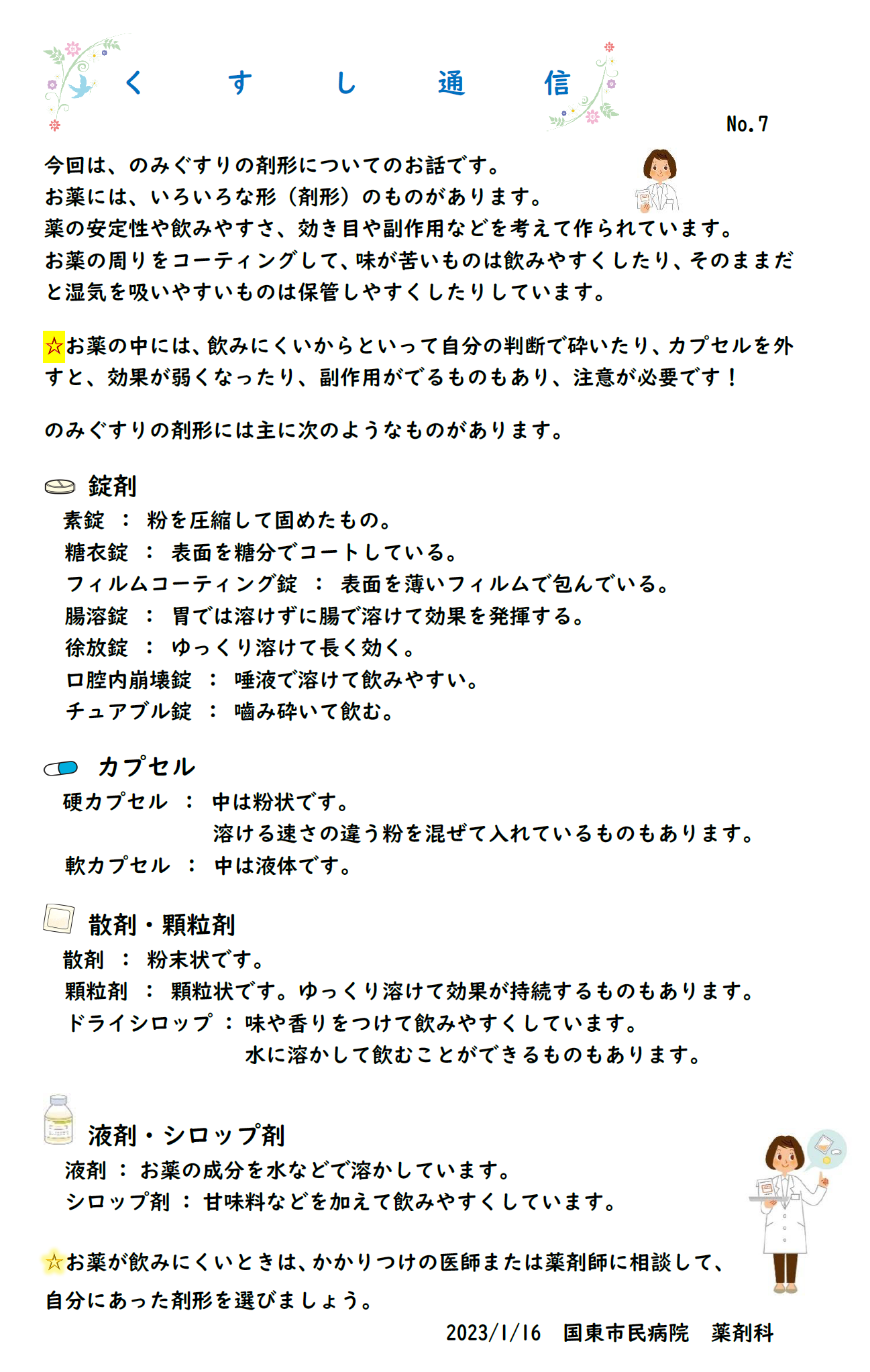 く　す　し　通　信

No.7

今回は、のみぐすりの剤形についてのお話です。
お薬には、いろいろな形（剤形）のものがあります。
薬の安定性や飲みやすさ、効き目や副作用などを考えて作られています。
お薬の周りをコーティングして、味が苦いものは飲みやすくしたり、そのままだと湿気を吸いやすいものは保管しやすくしたりしています。

☆お薬の中には、飲みにくいからといって自分の判断で砕いたり、カプセルを外すと、効果が弱くなったり、副作用がでるものもあり、注意が必要です！

のみぐすりの剤形には主に次のようなものがあります。

錠剤
素錠 ： 粉を圧縮して固めたもの。
糖衣錠 ： 表面を糖分でコートしている。
フィルムコーティング錠 ： 表面を薄いフィルムで包んでいる。
腸溶錠 ： 胃では溶けずに腸で溶けて効果を発揮する。
徐放錠 ： ゆっくり溶けて長く効く。
口腔内崩壊錠 ： 唾液で溶けて飲みやすい。
チュアブル錠 ： 噛み砕いて飲む。

カプセル
硬カプセル ： 中は粉状です。
溶ける速さの違う粉を混ぜて入れているものもあります。
軟カプセル ： 中は液体です。

散剤・顆粒剤
散剤 ： 粉末状です。
顆粒剤 ： 顆粒状です。ゆっくり溶けて効果が持続するものもあります。
ドライシロップ ： 味や香りをつけて飲みやすくしています。
水に溶かして飲むことができるものもあります。

液剤・シロップ剤
液剤 ： お薬の成分を水などで溶かしています。
シロップ剤 ： 甘味料などを加えて飲みやすくしています。

☆お薬が飲みにくいときは、かかりつけの医師または薬剤師に相談して、自分にあった剤形を選びましょう。

2023/1/16　国東市民病院　薬剤科